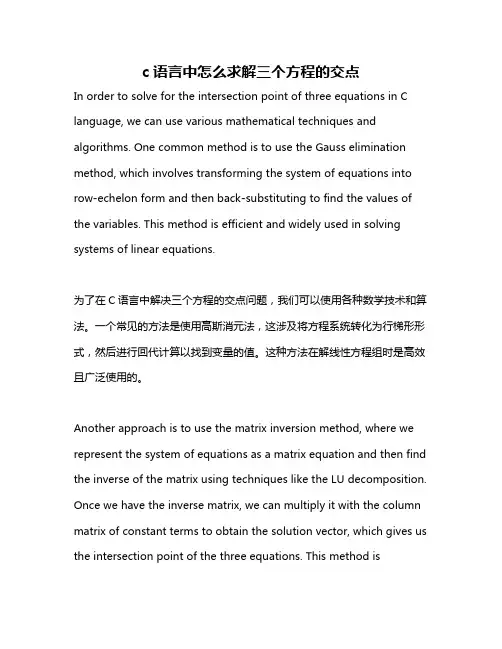 c 语言中怎么求解三个方程的交点

In order to solve for the intersection point of three equations in C language, we can use various mathematical techniques and algorithms. One common method is to use the Gauss elimination method, which involves transforming the system of equations into row-echelon form and then back-substituting to find the values of the variables. This method is efficient and widely used in solving systems of linear equations.

为了在 C 语言中解决三个方程的交点问题，我们可以使用各种数学技术和算法。一个常见的方法是使用高斯消元法，这涉及将方程系统转化为行梯形形式，然后进行回代计算以找到变量的值。这种方法在解线性方程组时是高效且广泛使用的。

Another approach is to use the matrix inversion method, where we represent the system of equations as a matrix equation and then find the inverse of the matrix using techniques like the LU decomposition. Once we have the inverse matrix, we can multiply it with the column matrix of constant terms to obtain the solution vector, which gives us the intersection point of the three equations. This method is